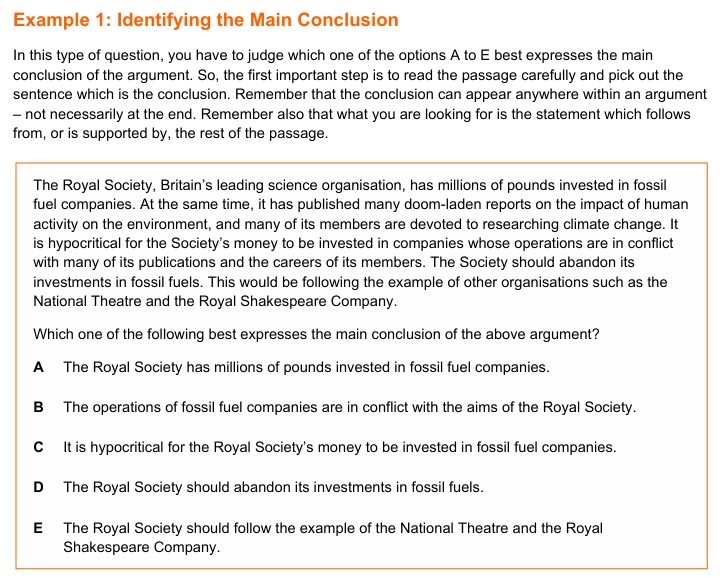 Example 1: Identifying the Main Conclusion

In this type of question, you have to judge which one of the options A to E best expresses the main conclusion of the argument. So, the first important step is to read the passage carefully and pick out the sentence which is the conclusion. Remember that the conclusion can appear anywhere within an argument – not necessarily at the end. Remember also that what you are looking for is the statement which follows from, or is supported by, the rest of the passage.

The Royal Society, Britain's leading science organisation, has millions of pounds invested in fossil fuel companies. At the same time, it has published many doom-laden reports on the impact of human activity on the environment, and many of its members are devoted to researching climate change. It is hypocritical for the Society's money to be invested in companies whose operations are in conflict with many of its publications and the careers of its members. The Society should abandon its investments in fossil fuels. This would be following the example of other organisations such as the National Theatre and the Royal Shakespeare Company.

Which one of the following best expresses the main conclusion of the above argument?

A The Royal Society has millions of pounds invested in fossil fuel companies.

B The operations of fossil fuel companies are in conflict with the aims of the Royal Society.

C It is hypocritical for the Royal Society's money to be invested in fossil fuel companies.

D The Royal Society should abandon its investments in fossil fuels.

E The Royal Society should follow the example of the National Theatre and the Royal Shakespeare Company.